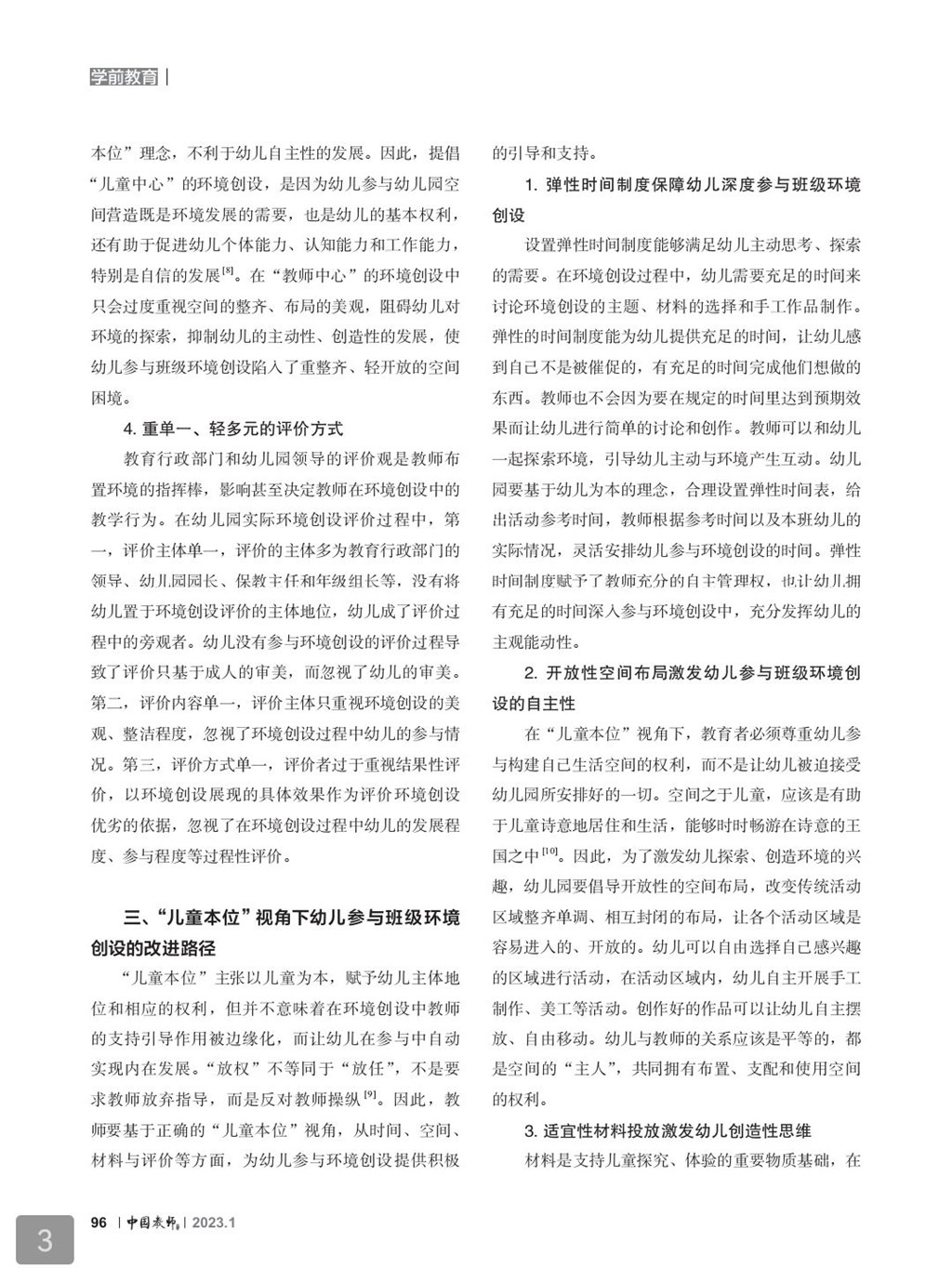 学前教育 |

本位”理念，不利于幼儿自主性的发展。因此，提倡“儿童中心”的环境创设，是因为幼儿参与幼儿园空间营造既是环境发展的需要，也是幼儿的基本权利，还有助于促进幼儿个体能力、认知能力和工作能力，特别是自信的发展$^{[8]}$。在“教师中心”的环境创设中只会过度重视空间的整齐、布局的美观，阻碍幼儿对环境的探索，抑制幼儿的主动性、创造性的发展，使幼儿参与班级环境创设陷入了重整齐、轻开放的空间困境。

4. 重单一、轻多元的评价方式

教育行政部门和幼儿园领导的评价观是教师布置环境的指挥棒，影响甚至决定教师在环境创设中的教学行为。在幼儿园实际环境创设评价过程中，第一，评价主体单一，评价的主体多为教育行政部门的领导、幼儿园园长、保教主任和年级组长等，没有将幼儿置于环境创设评价的主体地位，幼儿成了评价过程中的旁观者。幼儿没有参与环境创设的评价过程导致了评价只基于成人的审美，而忽视了幼儿的审美。第二，评价内容单一，评价主体只重视环境创设的美观、整洁程度，忽视了环境创设过程中幼儿的参与情况。第三，评价方式单一，评价者过于重视结果性评价，以环境创设展现的具体效果作为评价环境创设优劣的依据，忽视了在环境创设过程中幼儿的发展程度、参与程度等过程性评价。

三、“儿童本位”视角下幼儿参与班级环境创设的改进路径

“儿童本位”主张以儿童为本，赋予幼儿主体地位和相应的权利，但并不意味着在环境创设中教师的支持引导作用被边缘化，而让幼儿在参与中自动实现内在发展。“放权”不等同于“放任”，不是要求教师放弃指导，而是反对教师操纵$^{[9]}$。因此，教师要基于正确的“儿童本位”视角，从时间、空间、材料与评价等方面，为幼儿参与环境创设提供积极的引导和支持。

1. 弹性时间制度保障幼儿深度参与班级环境创设

设置弹性时间制度能够满足幼儿主动思考、探索的需要。在环境创设过程中，幼儿需要充足的时间来讨论环境创设的主题、材料的选择和手工作品制作。弹性的时间制度能为幼儿提供充足的时间，让幼儿感到自己不是被催促的，有充足的时间完成他们想做的东西。教师也不会因为要在规定的时间里达到预期效果而让幼儿进行简单的讨论和创作。教师可以和幼儿一起探索环境，引导幼儿主动与环境产生互动。幼儿园要基于幼儿为本的理念，合理设置弹性时间表，给出活动参考时间，教师根据参考时间以及本班幼儿的实际情况，灵活安排幼儿参与环境创设的时间。弹性时间制度赋予了教师充分的自主管理权，也让幼儿拥有充足的时间深入参与环境创设中，充分发挥幼儿的主观能动性。

2. 开放性空间布局激发幼儿参与班级环境创设的自主性

在“儿童本位”视角下，教育者必须尊重幼儿参与构建自己生活空间的权利，而不是让幼儿被迫接受幼儿园所安排好的一切。空间之于儿童，应该是有助于儿童诗意地居住和生活，能够时时畅游在诗意的王国之中$^{[10]}$。因此，为了激发幼儿探索、创造环境的兴趣，幼儿园要倡导开放性的空间布局，改变传统活动区域整齐单调、相互封闭的布局，让各个活动区域是容易进入的、开放的。幼儿可以自由选择自己感兴趣的区域进行活动，在活动区域内，幼儿自主开展手工制作、美工等活动。创作好的作品可以让幼儿自主摆放、自由移动。幼儿与教师的关系应该是平等的，都是空间的“主人”，共同拥有布置、支配和使用空间的权利。

3. 适宜性材料投放激发幼儿创造性思维

材料是支持儿童探究、体验的重要物质基础，在

3

96 | 中国教师 | 2023.1